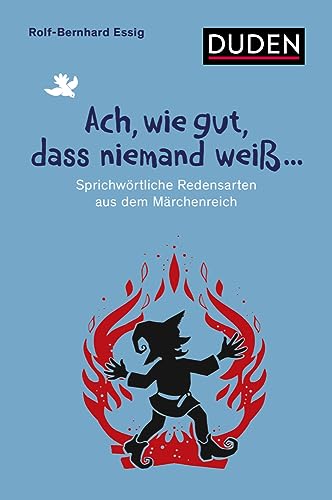 Rolf-Bernhard Essig

DUDEN

Ach, wie gut, dass niemand weiß...

Sprichwörtliche Redensarten aus dem Märchenreich